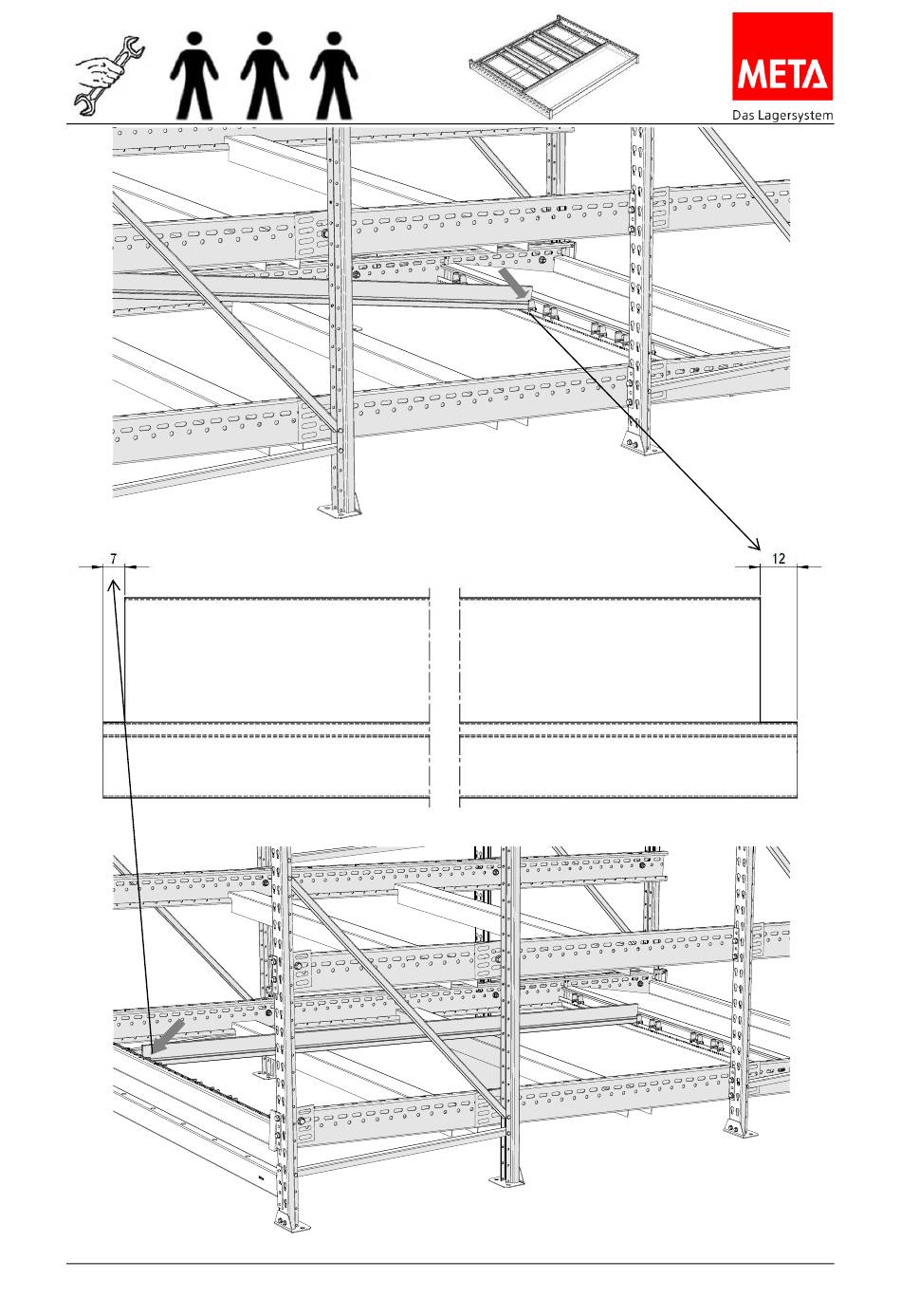 META
Das Lagersystem

7

12